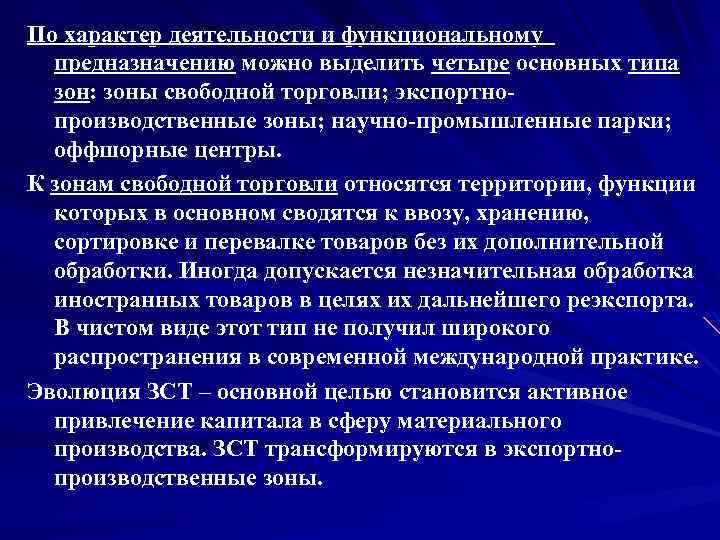 По характер деятельности и функциональному предназначению можно выделить четыре основных типа зон: зоны свободной торговли; экспортно-производственные зоны; научно-промышленные парки; оффшорные центры.

К зонам свободной торговли относятся территории, функции которых в основном сводятся к ввозу, хранению, сортировке и перевалке товаров без их дополнительной обработки. Иногда допускается незначительная обработка иностранных товаров в целях их дальнейшего реэкспорта. В чистом виде этот тип не получил широкого распространения в современной международной практике.

Эволюция ЗСТ – основной целью становится активное привлечение капитала в сферу материального производства. ЗСТ трансформируются в экспортно-производственные зоны.